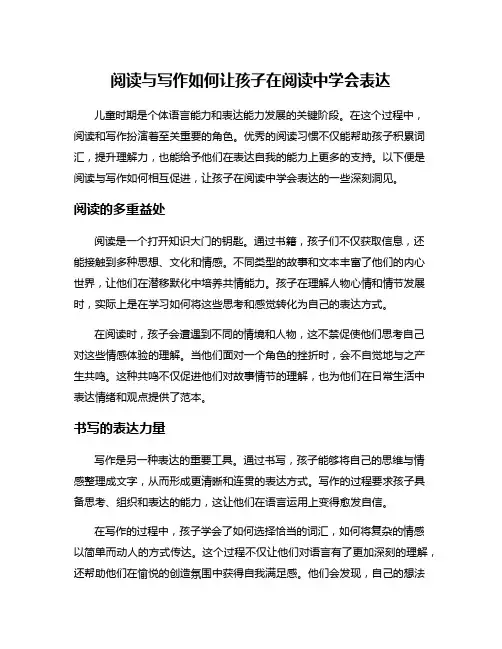 阅读与写作如何让孩子在阅读中学会表达

儿童时期是个体语言能力和表达能力发展的关键阶段。在这个过程中，阅读和写作扮演着至关重要的角色。优秀的阅读习惯不仅能帮助孩子积累词汇，提升理解力，也能给予他们在表达自我的能力上更多的支持。以下便是阅读与写作如何相互促进，让孩子在阅读中学会表达的一些深刻洞见。

阅读的多重益处

阅读是一个打开知识大门的钥匙。通过书籍，孩子们不仅获取信息，还能接触到多种思想、文化和情感。不同类型的故事和文本丰富了他们的内心世界，让他们在潜移默化中培养共情能力。孩子在理解人物心情和情节发展时，实际上是在学习如何将这些思考和感觉转化为自己的表达方式。

在阅读时，孩子会遭遇到不同的情境和人物，这不禁促使他们思考自己对这些情感体验的理解。当他们面对一个角色的挫折时，会不自觉地与之产生共鸣。这种共鸣不仅促进他们对故事情节的理解，也为他们在日常生活中表达情绪和观点提供了范本。

书写的表达力量

写作是另一种表达的重要工具。通过书写，孩子能够将自己的思维与情感整理成文字，从而形成更清晰和连贯的表达方式。写作的过程要求孩子具备思考、组织和表达的能力，这让他们在语言运用上变得愈发自信。

在写作的过程中，孩子学会了如何选择恰当的词汇，如何将复杂的情感以简单而动人的方式传达。这个过程不仅让他们对语言有了更加深刻的理解，还帮助他们在愉悦的创造氛围中获得自我满足感。他们会发现，自己的想法